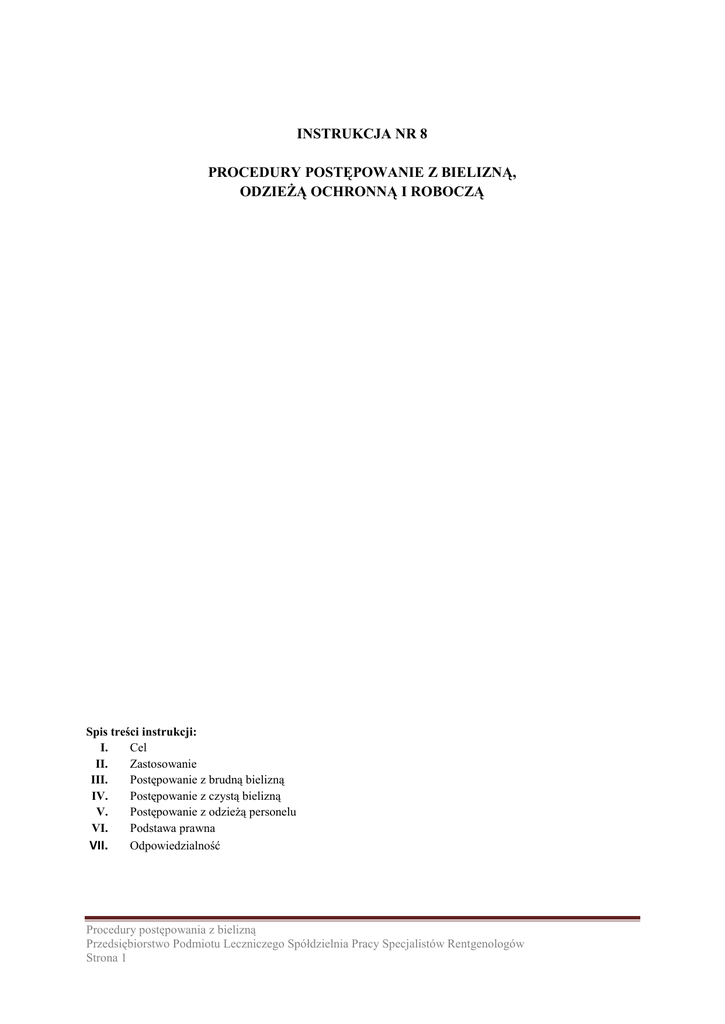 INSTRUKCJA NR 8

PROCEDURY POSTĘPOWANIE Z BIELIZNĄ, ODZIEŻĄ OCHRONNĄ I ROBOCZĄ

Spis treści instrukcji:
I. Cel
II. Zastosowanie
III. Postępowanie z brudną bielizną
IV. Postępowanie z czystą bielizną
V. Postępowanie z odzieżą personelu
VI. Podstawa prawna
VII. Odpowiedzialność

Procedury postępowania z bielizną
Przedsiębiorstwo Podmiotu Leczniczego Spółdzielnia Pracy Specjalistów Rentgenologów
Strona 1